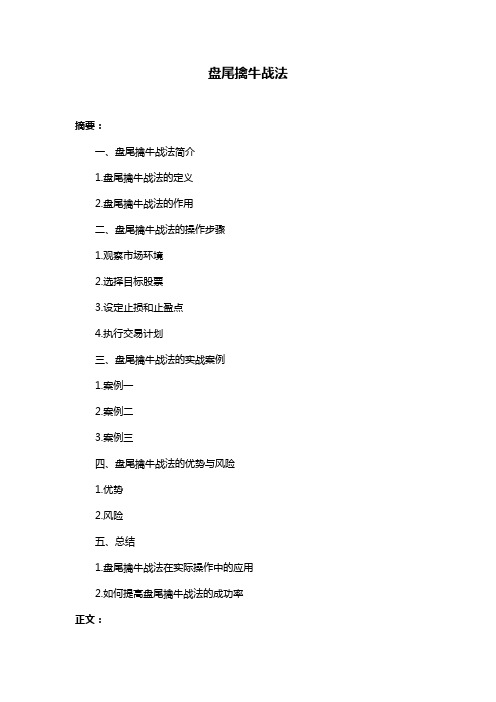 盘尾擒牛战法

摘要：

一、盘尾擒牛战法简介

1.盘尾擒牛战法的定义

2.盘尾擒牛战法的作用

二、盘尾擒牛战法的操作步骤

1.观察市场环境

2.选择目标股票

3.设定止损和止盈点

4.执行交易计划

三、盘尾擒牛战法的实战案例

1.案例一

2.案例二

3.案例三

四、盘尾擒牛战法的优势与风险

1.优势

2.风险

五、总结

1.盘尾擒牛战法在实际操作中的应用

2.如何提高盘尾擒牛战法的成功率

正文：